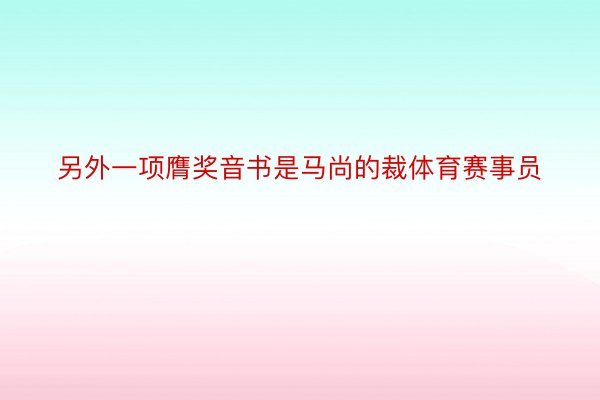 另外一项膺奖音书是马尚的裁体育赛事员